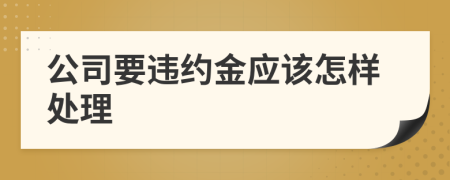 公司要违约金应该怎样处理